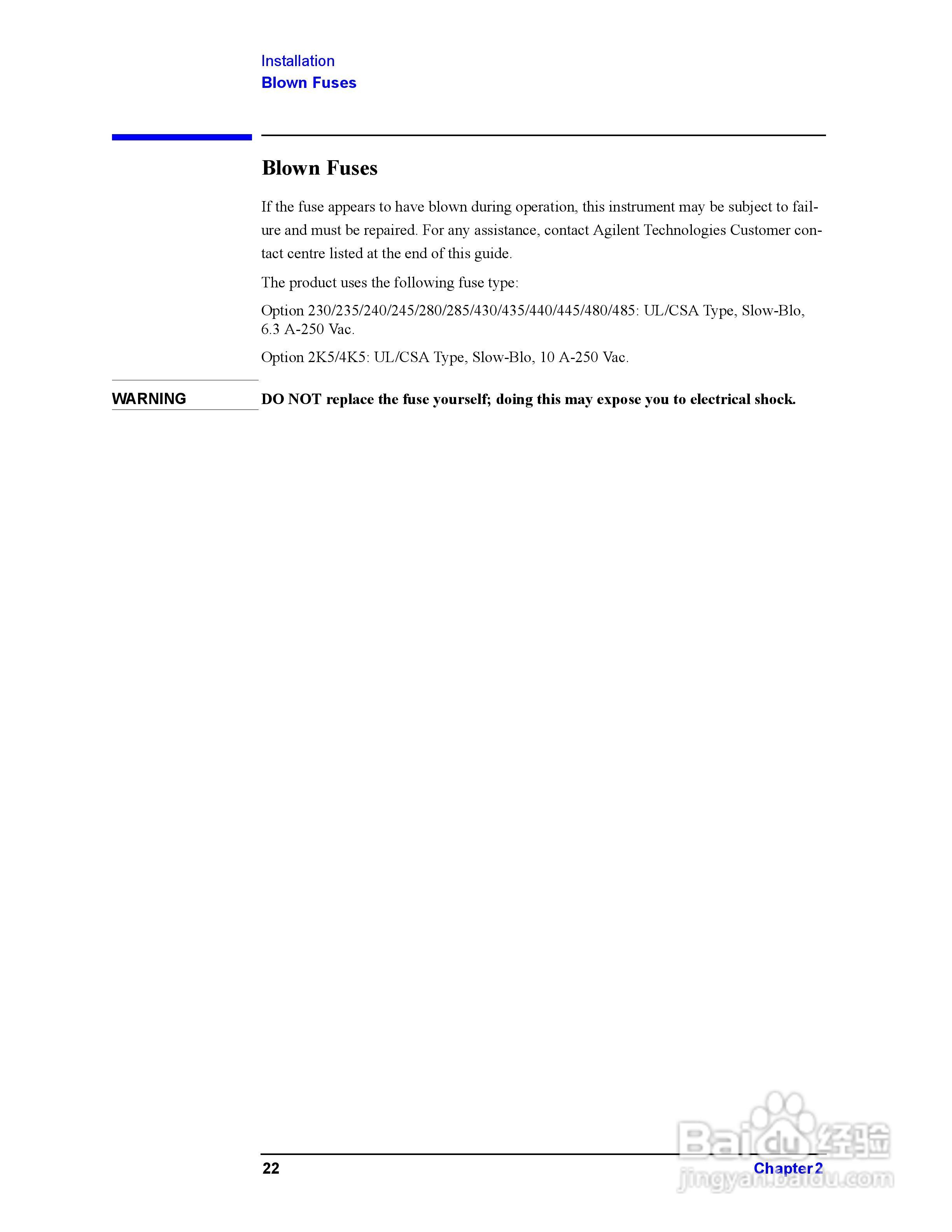 Installation
Blown Fuses

Blown Fuses

If the fuse appears to have blown during operation, this instrument may be subject to failure and must be repaired. For any assistance, contact Agilent Technologies Customer contact centre listed at the end of this guide.

The product uses the following fuse type:

Option 230/235/240/245/280/285/430/435/440/445/480/485: UL/CSA Type, Slow-Blo, 6.3 A-250 Vac.

Option 2K5/4K5: UL/CSA Type, Slow-Blo, 10 A-250 Vac.

WARNING

DO NOT replace the fuse yourself; doing this may expose you to electrical shock.

22

Chapter 2

Baidu 经验
jingyan.baidu.com